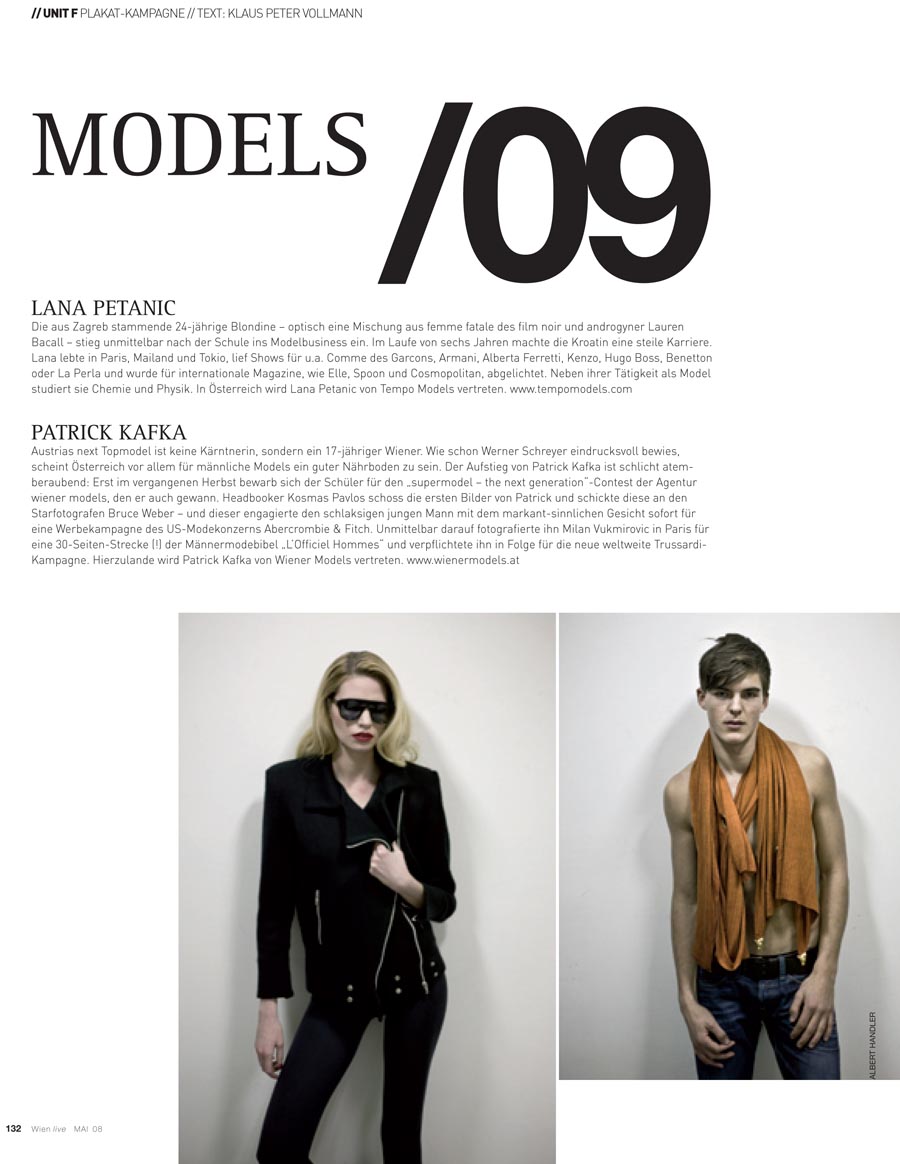 // UNIT F PLAKAT-KAMPAGNE // TEXT: KLAUS PETER VOLLMANN

MODELS /09

LANA PETANIC

Die aus Zagreb stammende 24-jährige Blondine – optisch eine Mischung aus femme fatale des film noir und androgyner Lauren Bacall – stieg unmittelbar nach der Schule ins Modelbusiness ein. Im Laufe von sechs Jahren machte die Kroatin eine steile Karriere. Lana lebte in Paris, Mailand und Tokio, lief Shows für u.a. Comme des Garcons, Armani, Alberta Ferretti, Kenzo, Hugo Boss, Benetton oder La Perla und wurde für internationale Magazine, wie Elle, Spoon und Cosmopolitan, abgelichtet. Neben ihrer Tätigkeit als Model studiert sie Chemie und Physik. In Österreich wird Lana Petanic von Tempo Models vertreten. www.tempomodels.com

PATRICK KAFKA

Austrias next Topmodel ist keine Kärntnerin, sondern ein 17-jähriger Wiener. Wie schon Werner Schreyer eindrucksvoll bewies, scheint Österreich vor allem für männliche Models ein guter Nährboden zu sein. Der Aufstieg von Patrick Kafka ist schlicht atemberaubend: Erst im vergangenen Herbst bewarb sich der Schüler für den „supermodel – the next generation"-Contest der Agentur wiener models, den er auch gewann. Headbooker Kosmas Pavlos schoss die ersten Bilder von Patrick und schickte diese an den Starfotografen Bruce Weber – und dieser engagierte den schlaksigen jungen Mann mit dem markant-sinnlichen Gesicht sofort für eine Werbekampagne des US-Modekonzerns Abercrombie & Fitch. Unmittelbar darauf fotografierte ihn Milan Vukmirovic in Paris für eine 30-Seiten-Strecke (!) der Männermodebibel „L'Officiel Hommes" und verpflichtete ihn in Folge für die neue weltweite Trussardi-Kampagne. Hierzulande wird Patrick Kafka von Wiener Models vertreten. www.wienermodels.at

ALBERT HANDLER

132 Wien live MAI 08